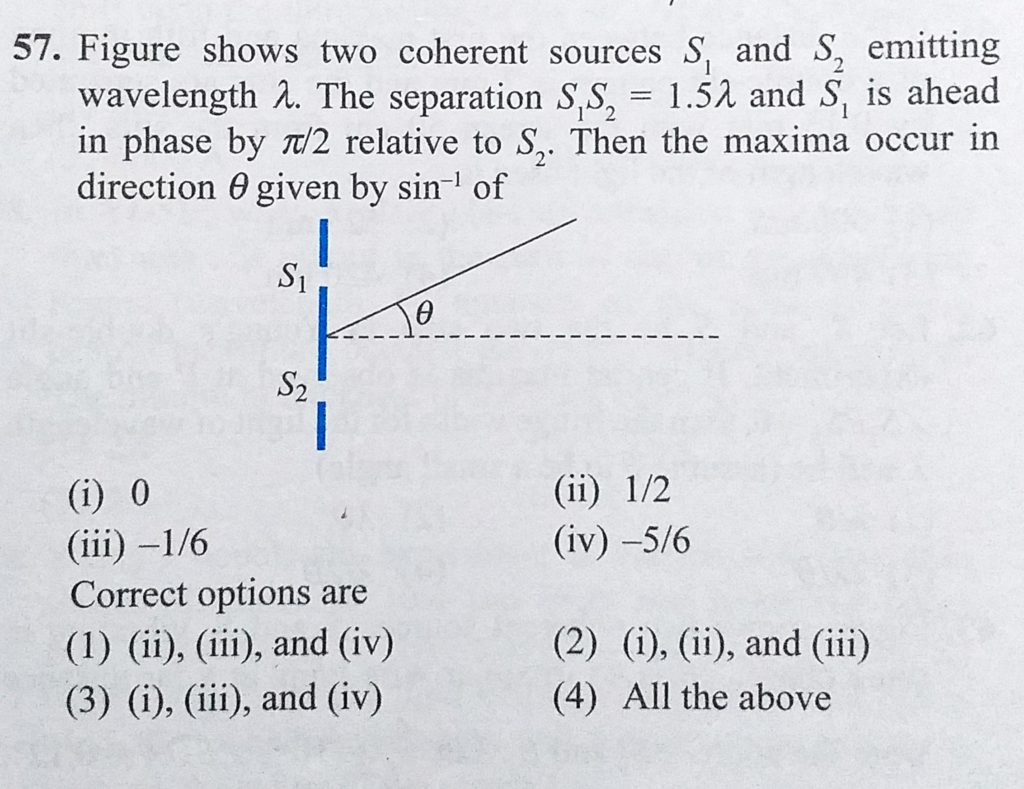 57. Figure shows two coherent sources $S_1$ and $S_2$ emitting wavelength $\lambda$. The separation $S_1S_2 = 1.5\lambda$ and $S_1$ is ahead in phase by $\pi/2$ relative to $S_2$. Then the maxima occur in direction $\theta$ given by $\sin^{-1}$ of

$S_1$
$\theta$
$S_2$

(i) 0
(ii) 1/2
(iii) –1/6
(iv) –5/6

Correct options are
(1) (ii), (iii), and (iv)
(2) (i), (ii), and (iii)
(3) (i), (iii), and (iv)
(4) All the above